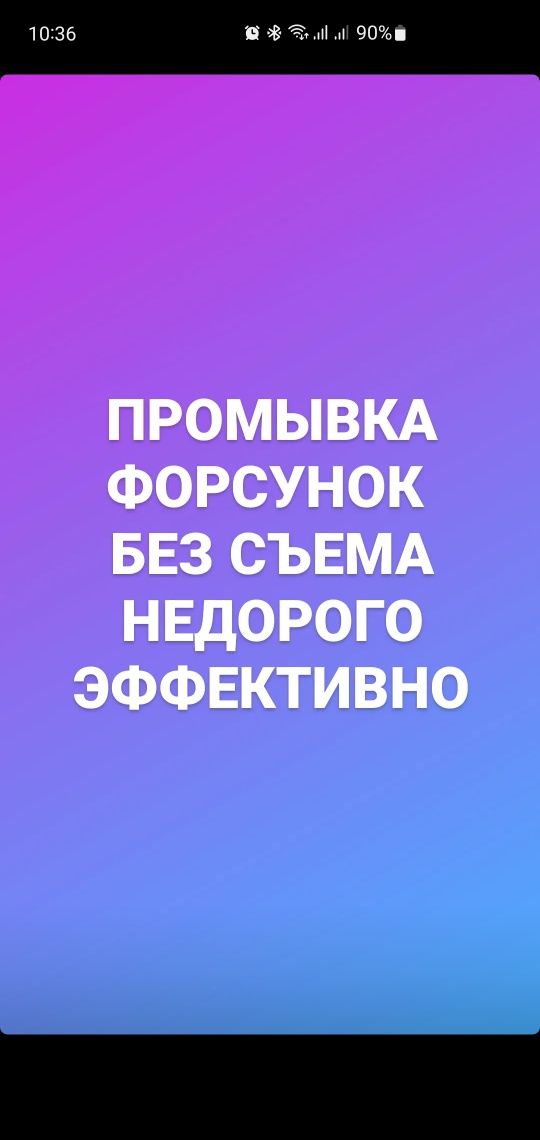 10:36
90%

ПРОМЫВКА
ФОРСУНОК
БЕЗ СЪЕМА
НЕДОРОГО
ЭФФЕКТИВНО